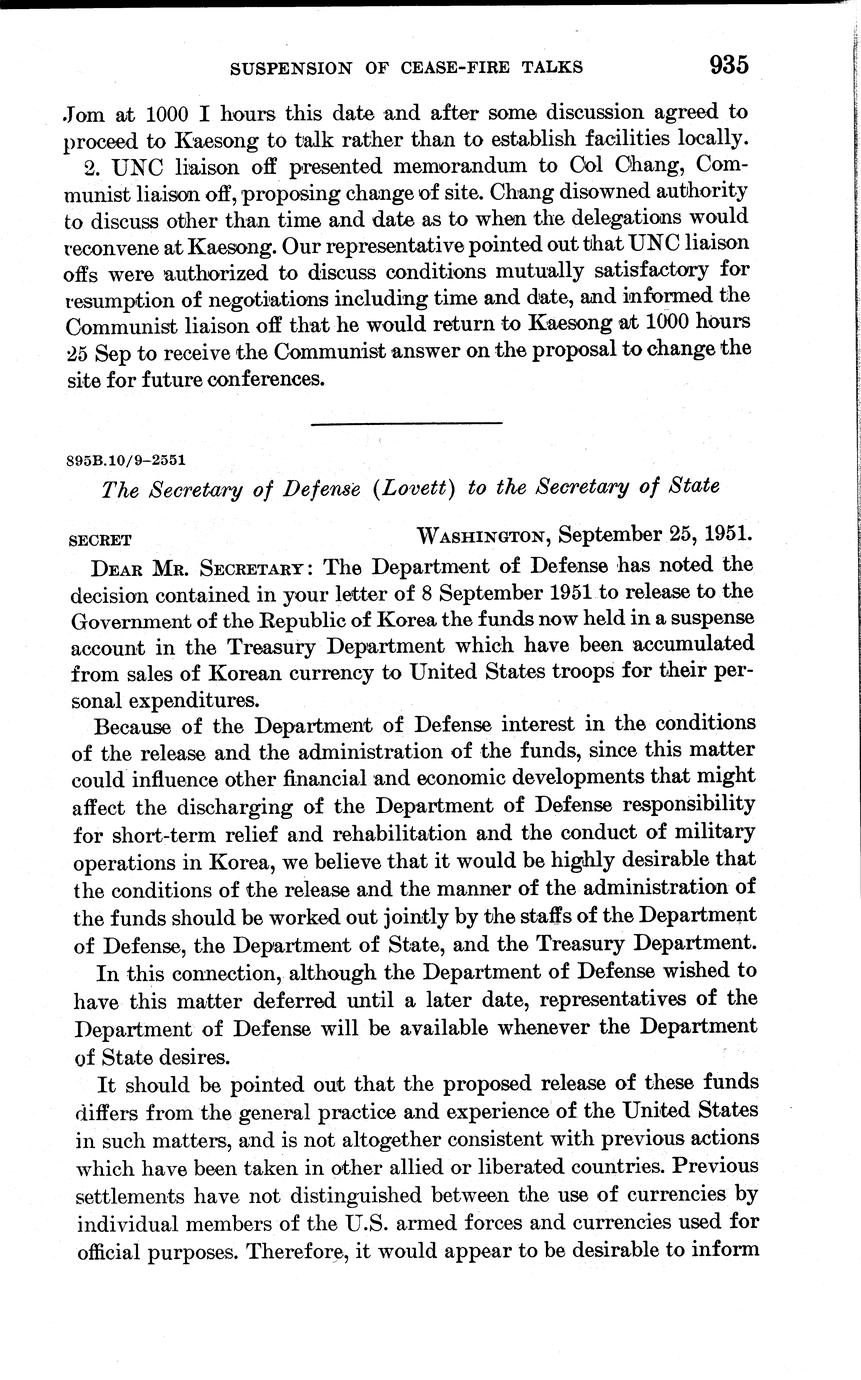 SUSPENSION OF CEASE-FIRE TALKS 935

Jom at 1000 I hours this date and after some discussion agreed to proceed to Kaesong to talk rather than to establish facilities locally.

2. UNC liaison off presented memorandum to Col Chang, Communist liaison off, proposing change of site. Chang disowned authority to discuss other than time and date as to when the delegations would reconvene at Kaesong. Our representative pointed out that UNC liaison offs were authorized to discuss conditions mutually satisfactory for resumption of negotiations including time and date, and informed the Communist liaison off that he would return to Kaesong at 1000 hours 25 Sep to receive the Communist answer on the proposal to change the site for future conferences.

895B.10/9–2551

The Secretary of Defense (Lovett) to the Secretary of State

SECRET WASHINGTON, September 25, 1951.

DEAR MR. SECRETARY: The Department of Defense has noted the decision contained in your letter of 8 September 1951 to release to the Government of the Republic of Korea the funds now held in a suspense account in the Treasury Department which have been accumulated from sales of Korean currency to United States troops for their personal expenditures.

Because of the Department of Defense interest in the conditions of the release and the administration of the funds, since this matter could influence other financial and economic developments that might affect the discharging of the Department of Defense responsibility for short-term relief and rehabilitation and the conduct of military operations in Korea, we believe that it would be highly desirable that the conditions of the release and the manner of the administration of the funds should be worked out jointly by the staffs of the Department of Defense, the Department of State, and the Treasury Department.

In this connection, although the Department of Defense wished to have this matter deferred until a later date, representatives of the Department of Defense will be available whenever the Department of State desires.

It should be pointed out that the proposed release of these funds differs from the general practice and experience of the United States in such matters, and is not altogether consistent with previous actions which have been taken in other allied or liberated countries. Previous settlements have not distinguished between the use of currencies by individual members of the U.S. armed forces and currencies used for official purposes. Therefore, it would appear to be desirable to inform